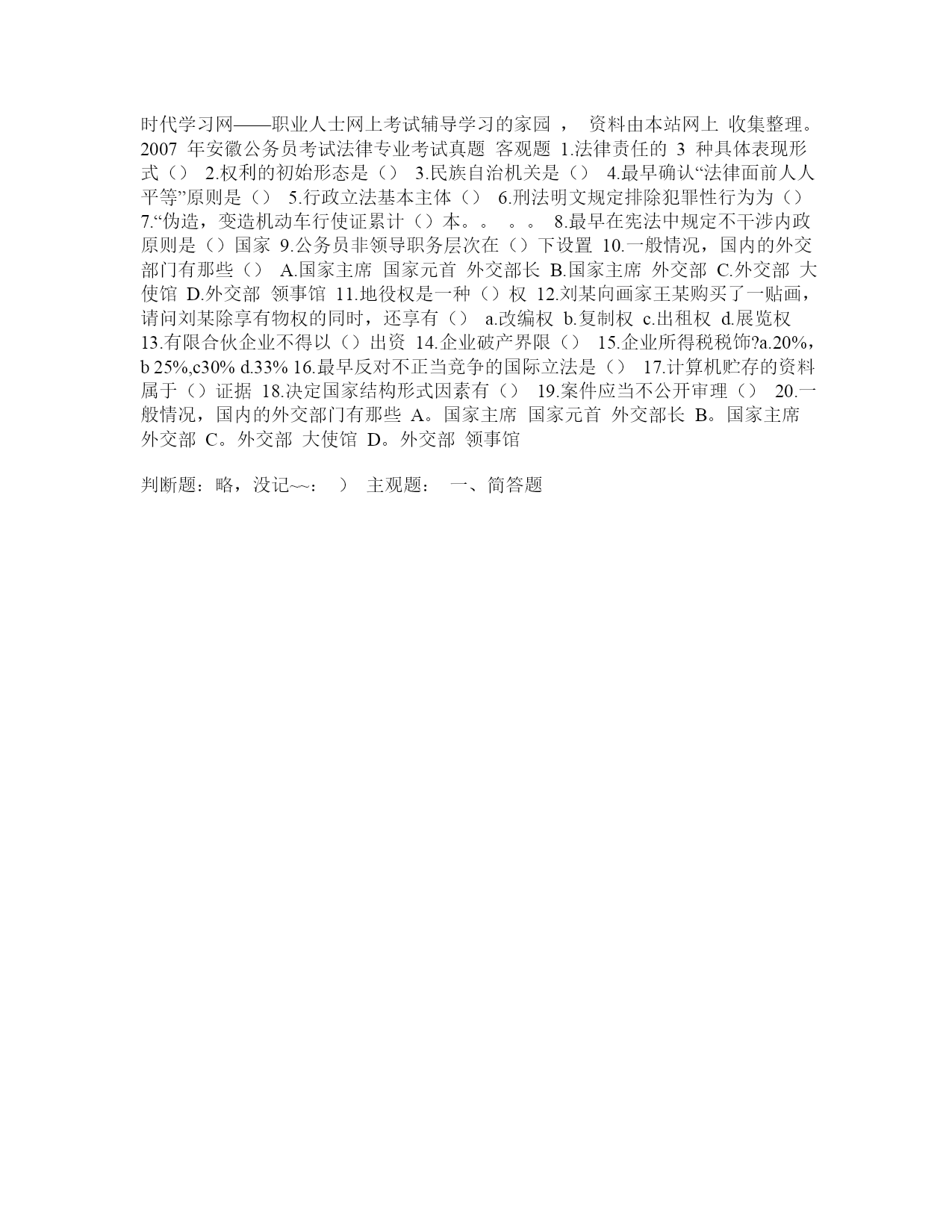 时代学习网——职业人士网上考试辅导学习的家园 ， 资料由本站网上 收集整理。2007 年安徽公务员考试法律专业考试真题 客观题 1.法律责任的 3 种具体表现形式（） 2.权利的初始形态是（） 3.民族自治机关是（） 4.最早确认“法律面前人人平等”原则是（） 5.行政立法基本主体（） 6.刑法明文规定排除犯罪性行为为（） 7.“伪造，变造机动车行使证累计（）本。。 。。 8.最早在宪法中规定不干涉内政原则是（）国家 9.公务员非领导职务层次在（）下设置 10.一般情况，国内的外交部门有那些（） A.国家主席 国家元首 外交部长 B.国家主席 外交部 C.外交部 大使馆 D.外交部 领事馆 11.地役权是一种（）权 12.刘某向画家王某购买了一贴画，请问刘某除享有物权的同时，还享有（） a.改编权 b.复制权 c.出租权 d.展览权 13.有限合伙企业不得以（）出资 14.企业破产界限（） 15.企业所得税税饰?a.20%，b 25%,c30% d.33% 16.最早反对不正当竞争的国际立法是（） 17.计算机贮存的资料属于（）证据 18.决定国家结构形式因素有（） 19.案件应当不公开审理（） 20.一般情况，国内的外交部门有那些 A。国家主席 国家元首 外交部长 B。国家主席 外交部 C。外交部 大使馆 D。外交部 领事馆

判断题：略，没记~~： ） 主观题： 一、简答题